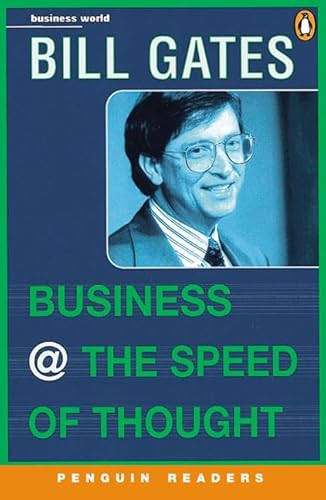 business world

BILL GATES

BUSINESS @ THE SPEED OF THOUGHT

PENGUIN READERS